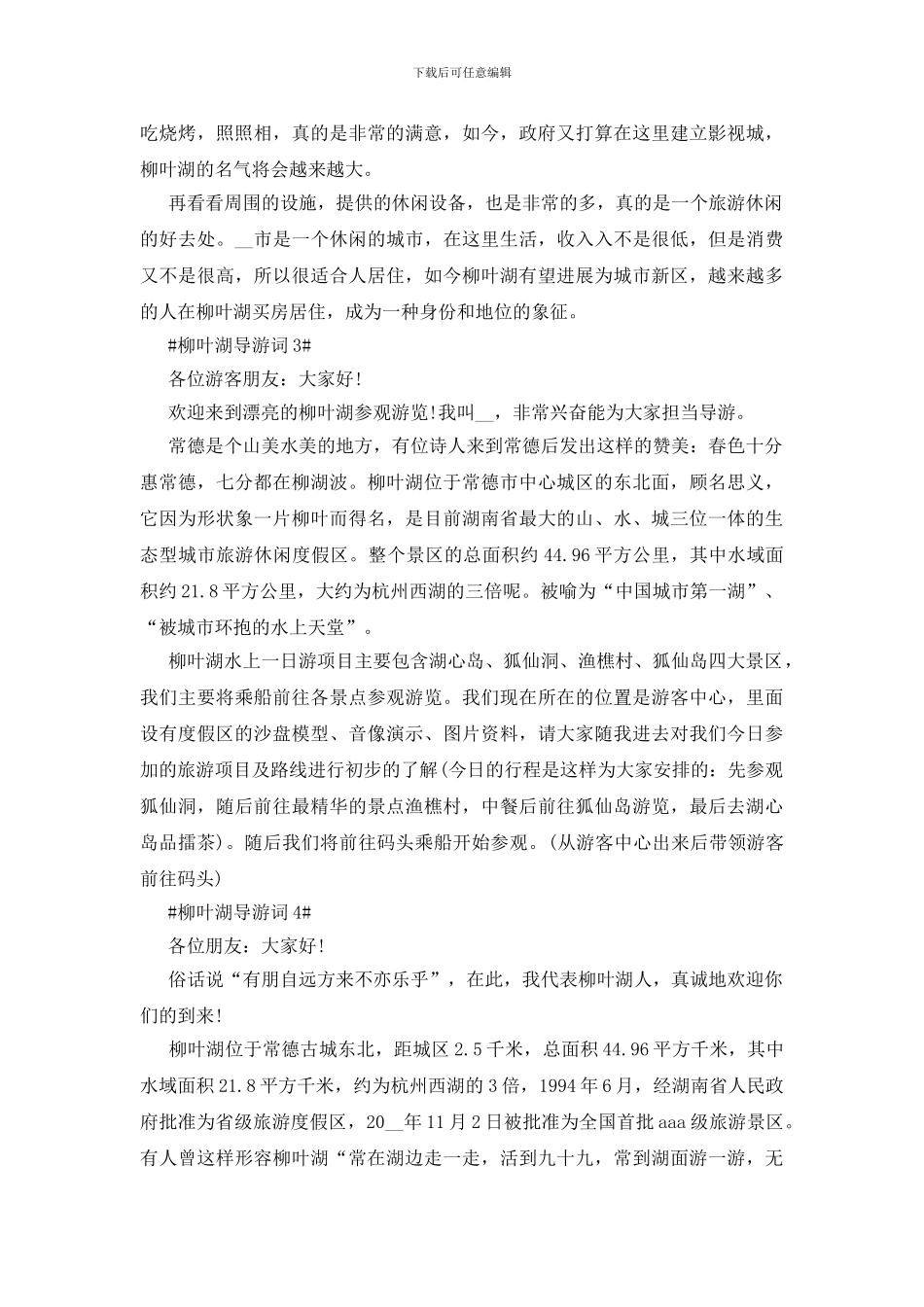 下载后可任意编辑

吃烧烤，照照相，真的是非常的满意，如今，政府又打算在这里建立影视城，柳叶湖的名气将会越来越大。

再看看周围的设施，提供的休闲设备，也是非常的多，真的是一个旅游休闲的好去处。__市是一个休闲的城市，在这里生活，收入入不是很低，但是消费又不是很高，所以很适合人居住，如今柳叶湖有望进展为城市新区，越来越多的人在柳叶湖买房居住，成为一种身份和地位的象征。

#柳叶湖导游词 3#

各位游客朋友：大家好!

欢迎来到漂亮的柳叶湖参观游览!我叫__，非常兴奋能为大家担当导游。

常德是个山美水美的地方，有位诗人来到常德后发出这样的赞美：春色十分惠常德，七分都在柳湖波。柳叶湖位于常德市中心城区的东北面，顾名思义，它因为形状象一片柳叶而得名，是目前湖南省最大的山、水、城三位一体的生态型城市旅游休闲度假区。整个景区的总面积约 44.96 平方公里，其中水域面积约 21.8 平方公里，大约为杭州西湖的三倍呢。被喻为“中国城市第一湖”、“被城市环抱的水上天堂”。

柳叶湖水上一日游项目主要包含湖心岛、狐仙洞、渔樵村、狐仙岛四大景区，我们主要将乘船前往各景点参观游览。我们现在所在的位置是游客中心，里面设有度假区的沙盘模型、音像演示、图片资料，请大家随我进去对我们今日参加的旅游项目及路线进行初步的了解(今日的行程是这样为大家安排的：先参观狐仙洞，随后前往最精华的景点渔樵村，中餐后前往狐仙岛游览，最后去湖心岛品擂茶)。随后我们将前往码头乘船开始参观。(从游客中心出来后带领游客前往码头)

#柳叶湖导游词 4#

各位朋友：大家好!

俗话说“有朋自远方来不亦乐乎”，在此，我代表柳叶湖人，真诚地欢迎你们的到来!

柳叶湖位于常德古城东北，距城区 2.5 千米，总面积 44.96 平方千米，其中水域面积 21.8 平方千米，约为杭州西湖的 3 倍，1994 年 6 月，经湖南省人民政府批准为省级旅游度假区，20__年 11 月 2 日被批准为全国首批 aaa 级旅游景区。有人曾这样形容柳叶湖“常在湖边走一走，活到九十九，常到湖面游一游，无